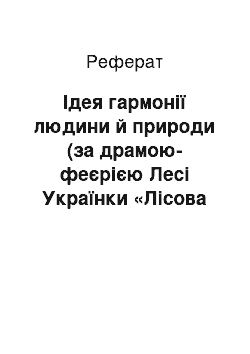 Реферат

Ідея гармонії людини й природи (за драмою-феєрією Лесі Українки «Лісова